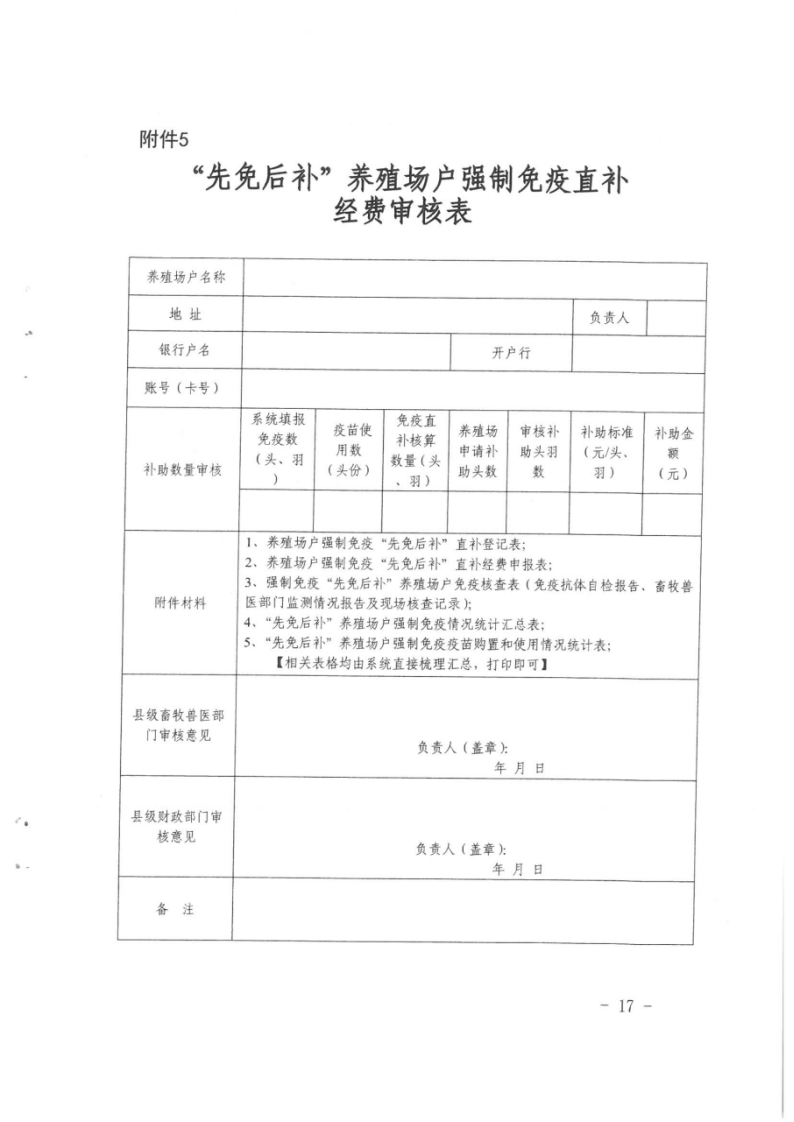 附件5

“先免后补”养殖场户强制免疫直补经费审核表

| 养殖场户名称 | | | | | | | |
|---|---|---|---|---|---|---|---|
| 地　址 | | | | | | 负责人 | |
| 银行户名 | | | | 开户行 | | | |
| 账号（卡号） | | | | | | | |
| 补助数量审核 | 系统填报免疫数（头、羽） | 疫苗使用数（头份） | 免疫直补核算数量（头、羽） | 养殖场申请补助头数 | 审核补助头羽数 | 补助标准（元/头、羽） | 补助金额（元） |
| | | | | | | | |
| 附件材料 | 1、养殖场户强制免疫“先免后补”直补登记表；<br>2、养殖场户强制免疫“先免后补”直补经费申报表；<br>3、强制免疫“先免后补”养殖场户免疫核查表（免疫抗体自检报告、畜牧兽医部门监测情况报告及现场核查记录）；<br>4、“先免后补”养殖场户强制免疫情况统计汇总表；<br>5、“先免后补”养殖场户强制免疫疫苗购置和使用情况统计表；<br>【相关表格均由系统直接梳理汇总，打印即可】 | | | | | | |
| 县级畜牧兽医部门审核意见 | 负责人（盖章）：<br>年　月　日 | | | | | | |
| 县级财政部门审核意见 | 负责人（盖章）：<br>年　月　日 | | | | | | |
| 备　注 | | | | | | | |

－ 17 －